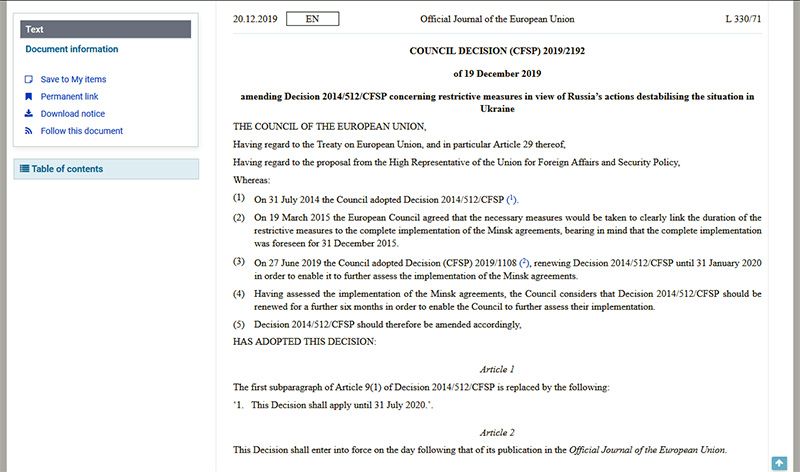 Text

Document information

Save to My items

Permanent link

Download notice

Follow this document

Table of contents

20.12.2019 EN Official Journal of the European Union L 330/71

COUNCIL DECISION (CFSP) 2019/2192

of 19 December 2019

amending Decision 2014/512/CFSP concerning restrictive measures in view of Russia's actions destabilising the situation in Ukraine

THE COUNCIL OF THE EUROPEAN UNION,

Having regard to the Treaty on European Union, and in particular Article 29 thereof,

Having regard to the proposal from the High Representative of the Union for Foreign Affairs and Security Policy,

Whereas:

(1) On 31 July 2014 the Council adopted Decision 2014/512/CFSP ($^1$).

(2) On 19 March 2015 the European Council agreed that the necessary measures would be taken to clearly link the duration of the restrictive measures to the complete implementation of the Minsk agreements, bearing in mind that the complete implementation was foreseen for 31 December 2015.

(3) On 27 June 2019 the Council adopted Decision (CFSP) 2019/1108 ($^2$), renewing Decision 2014/512/CFSP until 31 January 2020 in order to enable it to further assess the implementation of the Minsk agreements.

(4) Having assessed the implementation of the Minsk agreements, the Council considers that Decision 2014/512/CFSP should be renewed for a further six months in order to enable the Council to further assess their implementation.

(5) Decision 2014/512/CFSP should therefore be amended accordingly,

HAS ADOPTED THIS DECISION:

Article 1

The first subparagraph of Article 9(1) of Decision 2014/512/CFSP is replaced by the following:

'1. This Decision shall apply until 31 July 2020.'.

Article 2

This Decision shall enter into force on the day following that of its publication in the Official Journal of the European Union.